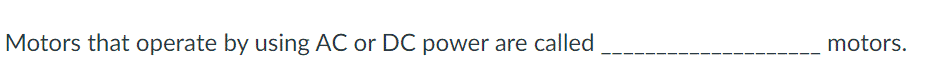 Motors that operate by using AC or DC power are called ____________________ motors.